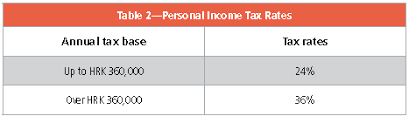 Table 2—Personal Income Tax Rates

| Annual tax base | Tax rates |
|---|---|
| Up to HRK 360,000 | 24% |
| Over HRK 360,000 | 36% |